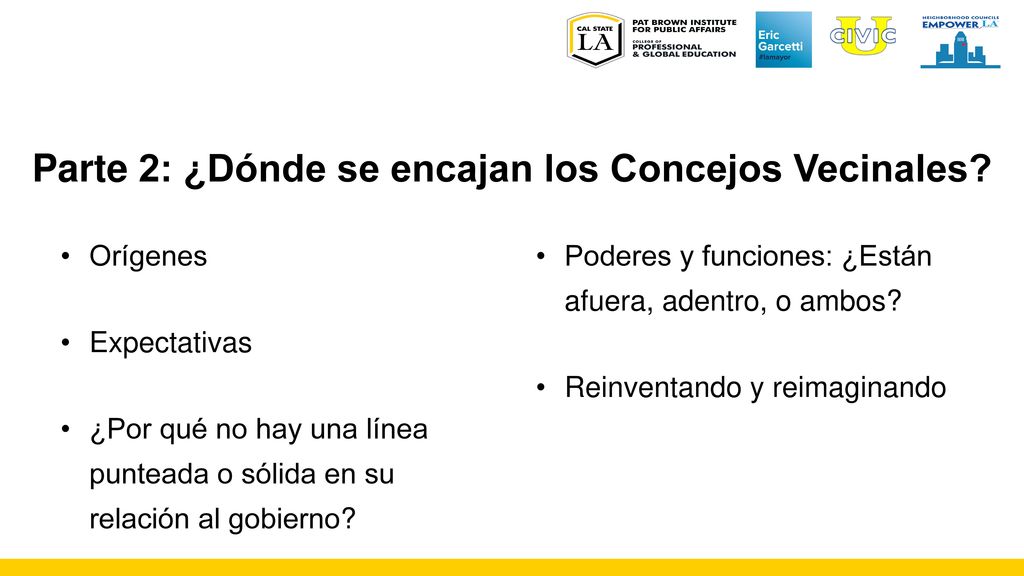 CAL STATE LA

PAT BROWN INSTITUTE FOR PUBLIC AFFAIRS

COLLEGE OF PROFESSIONAL & GLOBAL EDUCATION

Eric Garcetti #lamayor

CIVIC U

NEIGHBORHOOD COUNCILS EMPOWER LA

Parte 2: ¿Dónde se encajan los Concejos Vecinales?

• Orígenes

• Expectativas

• ¿Por qué no hay una línea punteada o sólida en su relación al gobierno?

• Poderes y funciones: ¿Están afuera, adentro, o ambos?

• Reinventando y reimaginando